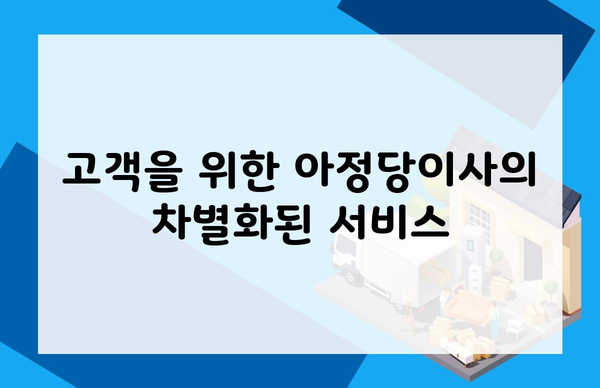 고객을 위한 아정당이사의 차별화된 서비스